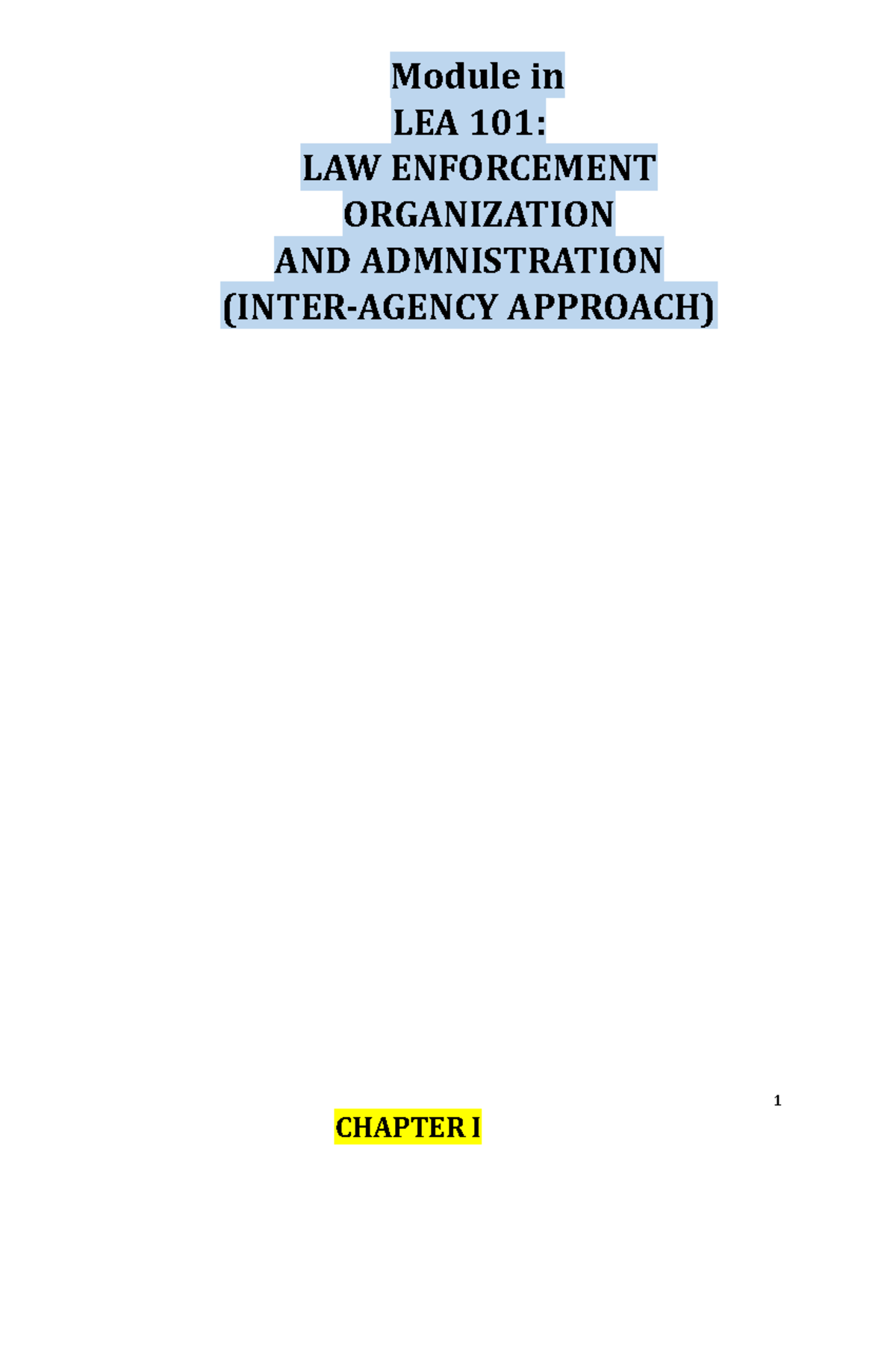 Module in
LEA 101:
LAW ENFORCEMENT
ORGANIZATION
AND ADMNISTRATION
(INTER-AGENCY APPROACH)

1

CHAPTER I